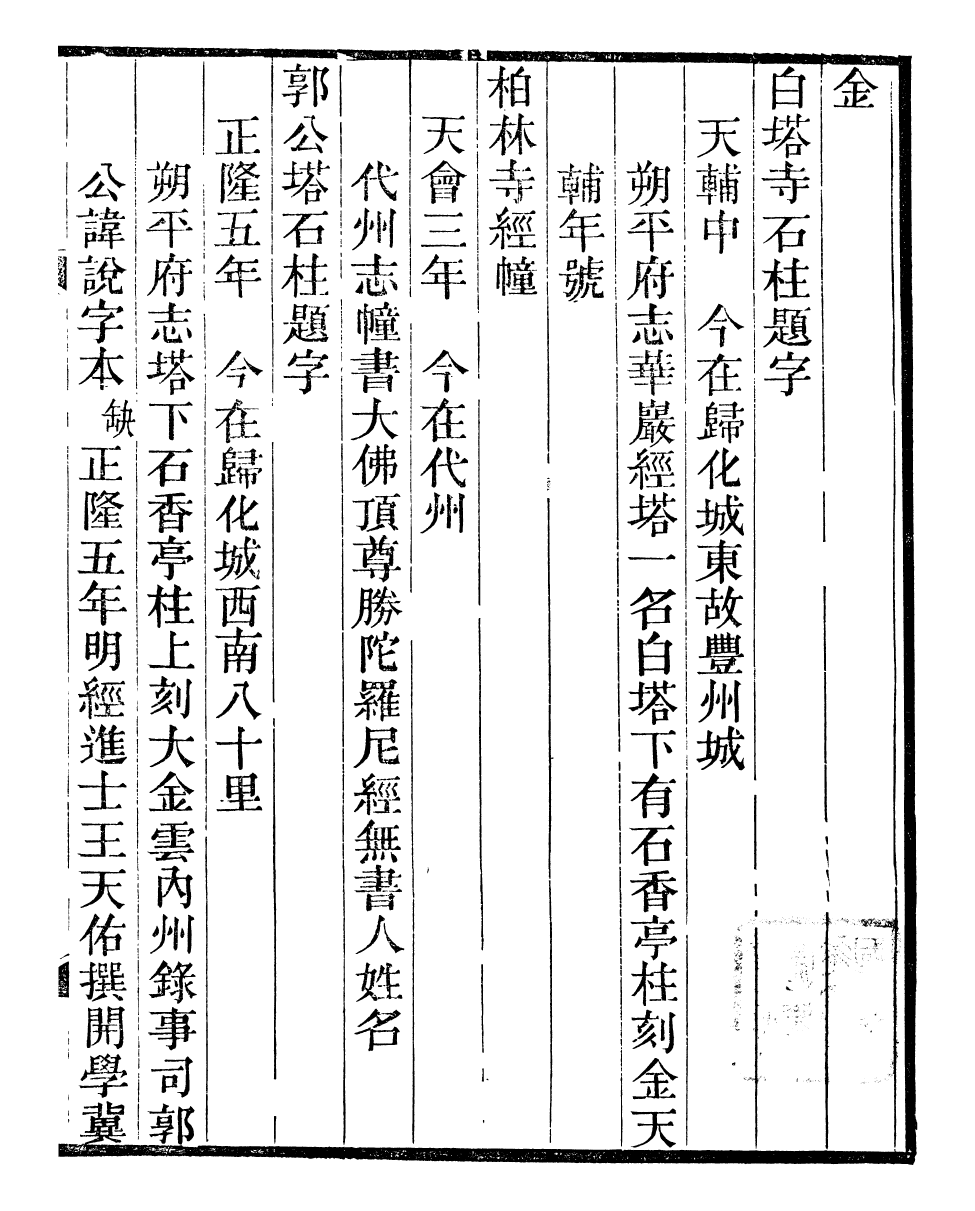 金

白塔寺石柱題字

天輔中　今在歸化城東故豐州城

朔平府志華嚴經塔一名白塔下有石香亭柱刻金天輔年號

柏林寺經幢

天會三年　今在代州

代州志幢書大佛頂尊勝陀羅尼經無書人姓名

郭公塔石柱題字

正隆五年　今在歸化城西南八十里

朔平府志塔下石香亭柱上刻大金雲內州錄事司郭公諱說字本缺正隆五年明經進士王天佑撰開學冀